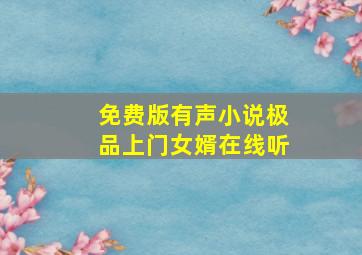 免费版有声小说极品上门女婿在线听